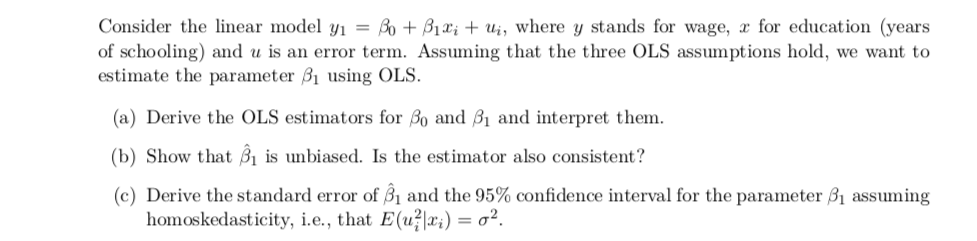 Consider the linear model $y_1 = \beta_0 + \beta_1 x_i + u_i$, where $y$ stands for wage, $x$ for education (years of schooling) and $u$ is an error term. Assuming that the three OLS assumptions hold, we want to estimate the parameter $\beta_1$ using OLS.

(a) Derive the OLS estimators for $\beta_0$ and $\beta_1$ and interpret them.

(b) Show that $\hat{\beta}_1$ is unbiased. Is the estimator also consistent?

(c) Derive the standard error of $\hat{\beta}_1$ and the 95% confidence interval for the parameter $\beta_1$ assuming homoskedasticity, i.e., that $E(u_i^2|x_i) = \sigma^2$.